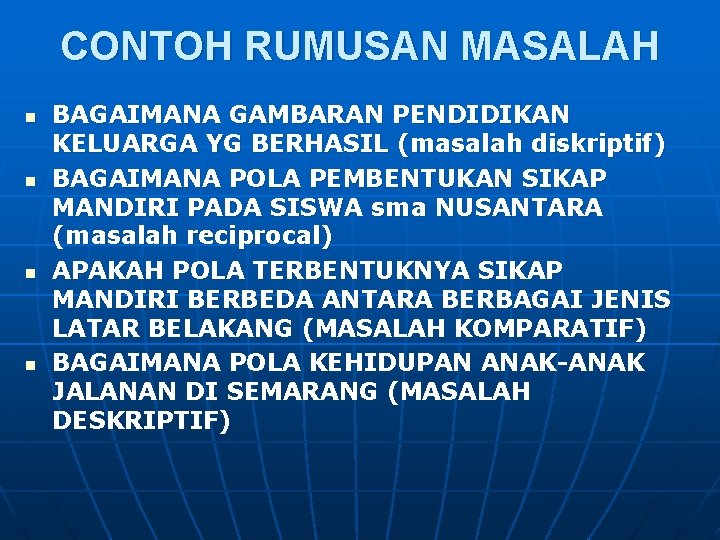 CONTOH RUMUSAN MASALAH

- BAGAIMANA GAMBARAN PENDIDIKAN KELUARGA YG BERHASIL (masalah diskriptif)
- BAGAIMANA POLA PEMBENTUKAN SIKAP MANDIRI PADA SISWA sma NUSANTARA (masalah reciprocal)
- APAKAH POLA TERBENTUKNYA SIKAP MANDIRI BERBEDA ANTARA BERBAGAI JENIS LATAR BELAKANG (MASALAH KOMPARATIF)
- BAGAIMANA POLA KEHIDUPAN ANAK-ANAK JALANAN DI SEMARANG (MASALAH DESKRIPTIF)